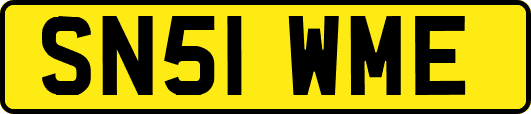 SN51 WME